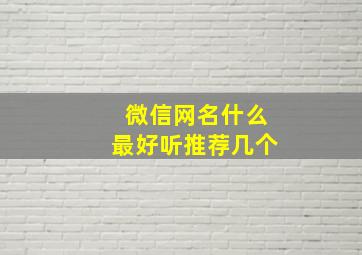 微信网名什么
最好听推荐几个